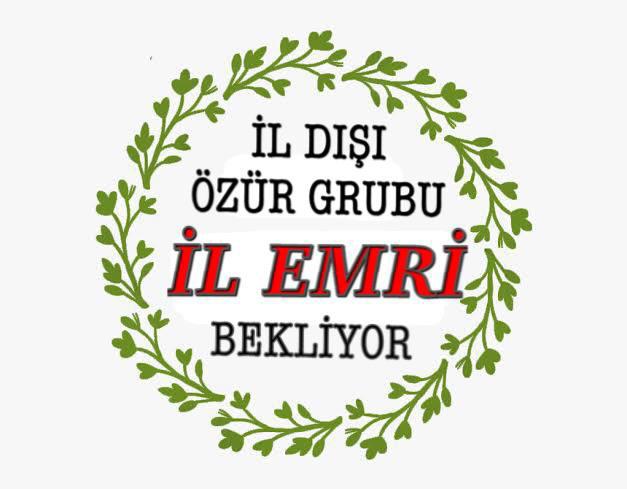 İL DIŞI
ÖZÜR GRUBU
İL EMRİ
BEKLİYOR